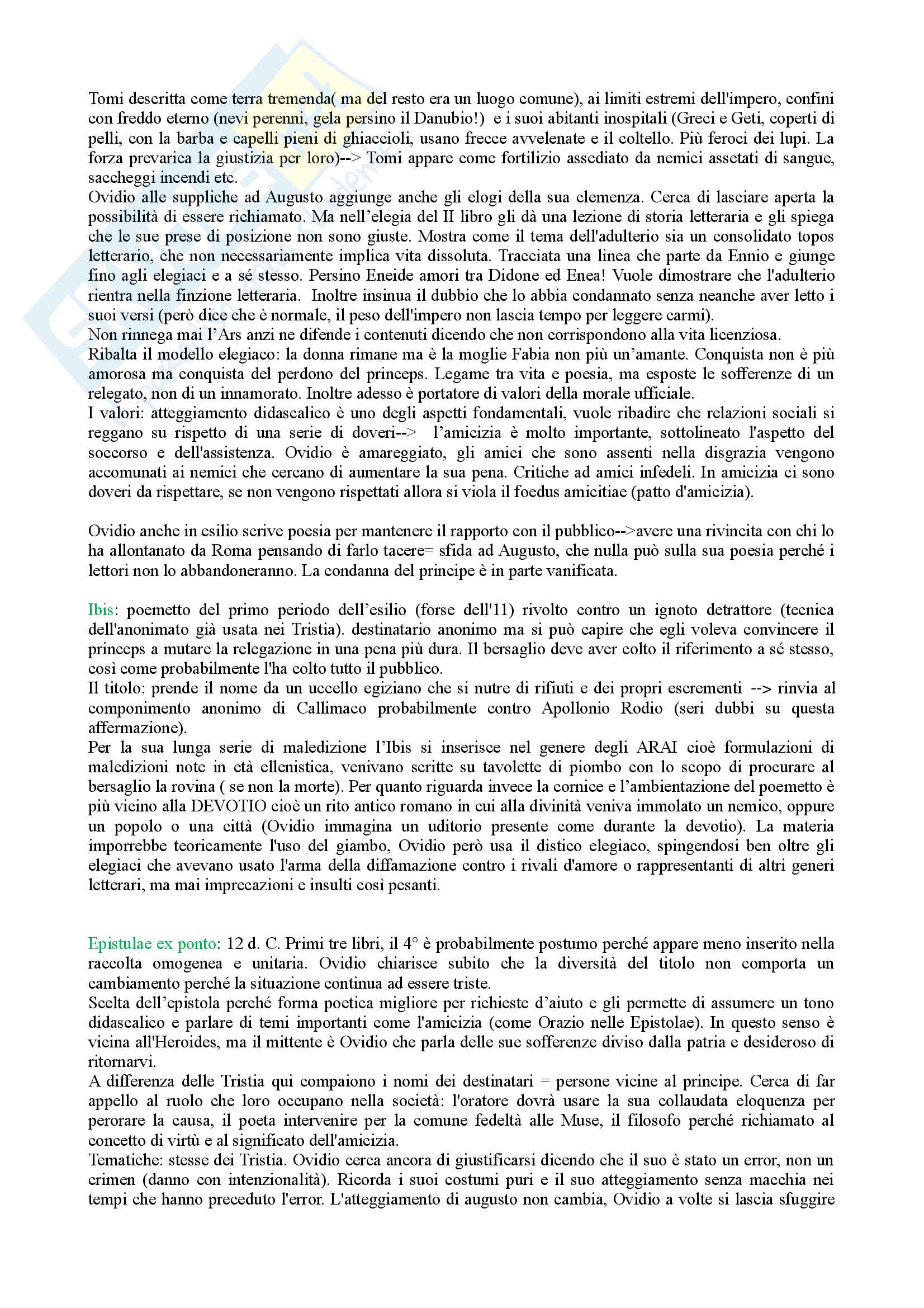 Tomi descritta come terra tremenda( ma del resto era un luogo comune), ai limiti estremi dell'impero, confini con freddo eterno (nevi perenni, gela persino il Danubio!) e i suoi abitanti inospitali (Greci e Geti, coperti di pelli, con la barba e capelli pieni di ghiaccioli, usano frecce avvelenate e il coltello. Più feroci dei lupi. La forza prevarica la giustizia per loro)--> Tomi appare come fortilizio assediato da nemici assetati di sangue, saccheggi incendi etc.
Ovidio alle suppliche ad Augusto aggiunge anche gli elogi della sua clemenza. Cerca di lasciare aperta la possibilità di essere richiamato. Ma nell'elegia del II libro gli dà una lezione di storia letteraria e gli spiega che le sue prese di posizione non sono giuste. Mostra come il tema dell'adulterio sia un consolidato topos letterario, che non necessariamente implica vita dissoluta. Tracciata una linea che parte da Ennio e giunge fino agli elegiaci e a sé stesso. Persino Eneide amori tra Didone ed Enea! Vuole dimostrare che l'adulterio rientra nella finzione letteraria. Inoltre insinua il dubbio che lo abbia condannato senza neanche aver letto i suoi versi (però dice che è normale, il peso dell'impero non lascia tempo per leggere carmi).
Non rinnega mai l'Ars anzi ne difende i contenuti dicendo che non corrispondono alla vita licenziosa.
Ribalta il modello elegiaco: la donna rimane ma è la moglie Fabia non più un'amante. Conquista non è più amorosa ma conquista del perdono del princeps. Legame tra vita e poesia, ma esposte le sofferenze di un relegato, non di un innamorato. Inoltre adesso è portatore di valori della morale ufficiale.
I valori: atteggiamento didascalico è uno degli aspetti fondamentali, vuole ribadire che relazioni sociali si reggano su rispetto di una serie di doveri--> l'amicizia è molto importante, sottolineato l'aspetto del soccorso e dell'assistenza. Ovidio è amareggiato, gli amici che sono assenti nella disgrazia vengono accomunati ai nemici che cercano di aumentare la sua pena. Critiche ad amici infedeli. In amicizia ci sono doveri da rispettare, se non vengono rispettati allora si viola il foedus amicitiae (patto d'amicizia).

Ovidio anche in esilio scrive poesia per mantenere il rapporto con il pubblico-->avere una rivincita con chi lo ha allontanato da Roma pensando di farlo tacere= sfida ad Augusto, che nulla può sulla sua poesia perché i lettori non lo abbandoneranno. La condanna del principe è in parte vanificata.

Ibis: poemetto del primo periodo dell'esilio (forse dell'11) rivolto contro un ignoto detrattore (tecnica dell'anonimato già usata nei Tristia). destinatario anonimo ma si può capire che egli voleva convincere il princeps a mutare la relegazione in una pena più dura. Il bersaglio deve aver colto il riferimento a sé stesso, così come probabilmente l'ha colto tutto il pubblico.
Il titolo: prende il nome da un uccello egiziano che si nutre di rifiuti e dei propri escrementi --> rinvia al componimento anonimo di Callimaco probabilmente contro Apollonio Rodio (seri dubbi su questa affermazione).
Per la sua lunga serie di maledizione l'Ibis si inserisce nel genere degli ARAI cioè formulazioni di maledizioni note in età ellenistica, venivano scritte su tavolette di piombo con lo scopo di procurare al bersaglio la rovina ( se non la morte). Per quanto riguarda invece la cornice e l'ambientazione del poemetto è più vicino alla DEVOTIO cioè un rito antico romano in cui alla divinità veniva immolato un nemico, oppure un popolo o una città (Ovidio immagina un uditorio presente come durante la devotio). La materia imporrebbe teoricamente l'uso del giambo, Ovidio però usa il distico elegiaco, spingendosi ben oltre gli elegiaci che avevano usato l'arma della diffamazione contro i rivali d'amore o rappresentanti di altri generi letterari, ma mai imprecazioni e insulti così pesanti.

Epistulae ex ponto: 12 d. C. Primi tre libri, il 4° è probabilmente postumo perché appare meno inserito nella raccolta omogenea e unitaria. Ovidio chiarisce subito che la diversità del titolo non comporta un cambiamento perché la situazione continua ad essere triste.
Scelta dell'epistola perché forma poetica migliore per richieste d'aiuto e gli permette di assumere un tono didascalico e parlare di temi importanti come l'amicizia (come Orazio nelle Epistolae). In questo senso è vicina all'Heroides, ma il mittente è Ovidio che parla delle sue sofferenze diviso dalla patria e desideroso di ritornarvi.
A differenza delle Tristia qui compaiono i nomi dei destinatari = persone vicine al principe. Cerca di far appello al ruolo che loro occupano nella società: l'oratore dovrà usare la sua collaudata eloquenza per perorare la causa, il poeta intervenire per la comune fedeltà alle Muse, il filosofo perché richiamato al concetto di virtù e al significato dell'amicizia.
Tematiche: stesse dei Tristia. Ovidio cerca ancora di giustificarsi dicendo che il suo è stato un error, non un crimen (danno con intenzionalità). Ricorda i suoi costumi puri e il suo atteggiamento senza macchia nei tempi che hanno preceduto l'error. L'atteggiamento di augusto non cambia, Ovidio a volte si lascia sfuggire